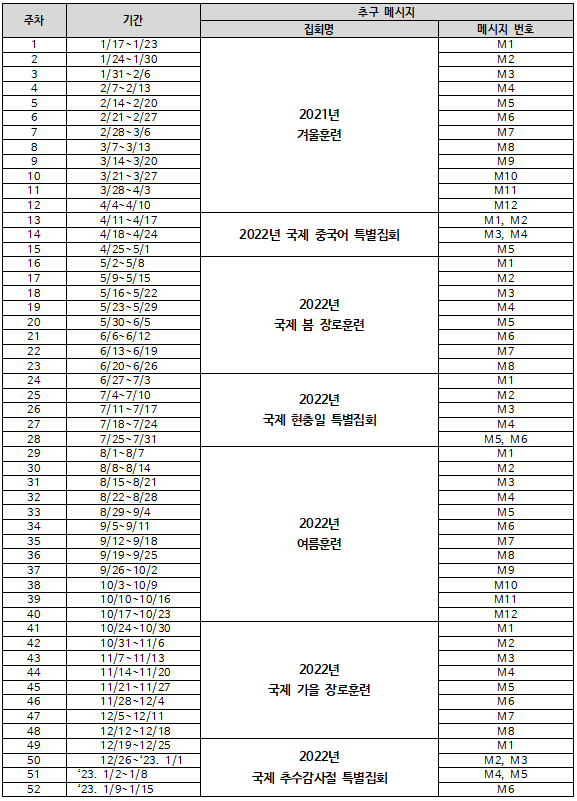 | 주차 | 기간 | 추구 메시지 | |
|---|---|---|---|
| | | 집회명 | 메시지 번호 |
| 1 | 1/17~1/23 | 2021년 겨울훈련 | M1 |
| 2 | 1/24~1/30 | | M2 |
| 3 | 1/31~2/6 | | M3 |
| 4 | 2/7~2/13 | | M4 |
| 5 | 2/14~2/20 | | M5 |
| 6 | 2/21~2/27 | | M6 |
| 7 | 2/28~3/6 | | M7 |
| 8 | 3/7~3/13 | | M8 |
| 9 | 3/14~3/20 | | M9 |
| 10 | 3/21~3/27 | | M10 |
| 11 | 3/28~4/3 | | M11 |
| 12 | 4/4~4/10 | | M12 |
| 13 | 4/11~4/17 | 2022년 국제 중국어 특별집회 | M1, M2 |
| 14 | 4/18~4/24 | | M3, M4 |
| 15 | 4/25~5/1 | | M5 |
| 16 | 5/2~5/8 | 2022년 국제 봄 장로훈련 | M1 |
| 17 | 5/9~5/15 | | M2 |
| 18 | 5/16~5/22 | | M3 |
| 19 | 5/23~5/29 | | M4 |
| 20 | 5/30~6/5 | | M5 |
| 21 | 6/6~6/12 | | M6 |
| 22 | 6/13~6/19 | | M7 |
| 23 | 6/20~6/26 | | M8 |
| 24 | 6/27~7/3 | 2022년 국제 현충일 특별집회 | M1 |
| 25 | 7/4~7/10 | | M2 |
| 26 | 7/11~7/17 | | M3 |
| 27 | 7/18~7/24 | | M4 |
| 28 | 7/25~7/31 | | M5, M6 |
| 29 | 8/1~8/7 | 2022년 여름훈련 | M1 |
| 30 | 8/8~8/14 | | M2 |
| 31 | 8/15~8/21 | | M3 |
| 32 | 8/22~8/28 | | M4 |
| 33 | 8/29~9/4 | | M5 |
| 34 | 9/5~9/11 | | M6 |
| 35 | 9/12~9/18 | | M7 |
| 36 | 9/19~9/25 | | M8 |
| 37 | 9/26~10/2 | | M9 |
| 38 | 10/3~10/9 | | M10 |
| 39 | 10/10~10/16 | | M11 |
| 40 | 10/17~10/23 | | M12 |
| 41 | 10/24~10/30 | 2022년 국제 가을 장로훈련 | M1 |
| 42 | 10/31~11/6 | | M2 |
| 43 | 11/7~11/13 | | M3 |
| 44 | 11/14~11/20 | | M4 |
| 45 | 11/21~11/27 | | M5 |
| 46 | 11/28~12/4 | | M6 |
| 47 | 12/5~12/11 | | M7 |
| 48 | 12/12~12/18 | | M8 |
| 49 | 12/19~12/25 | 2022년 국제 추수감사절 특별집회 | M1 |
| 50 | 12/26~'23. 1/1 | | M2, M3 |
| 51 | '23. 1/2~1/8 | | M4, M5 |
| 52 | '23. 1/9~1/15 | | M6 |